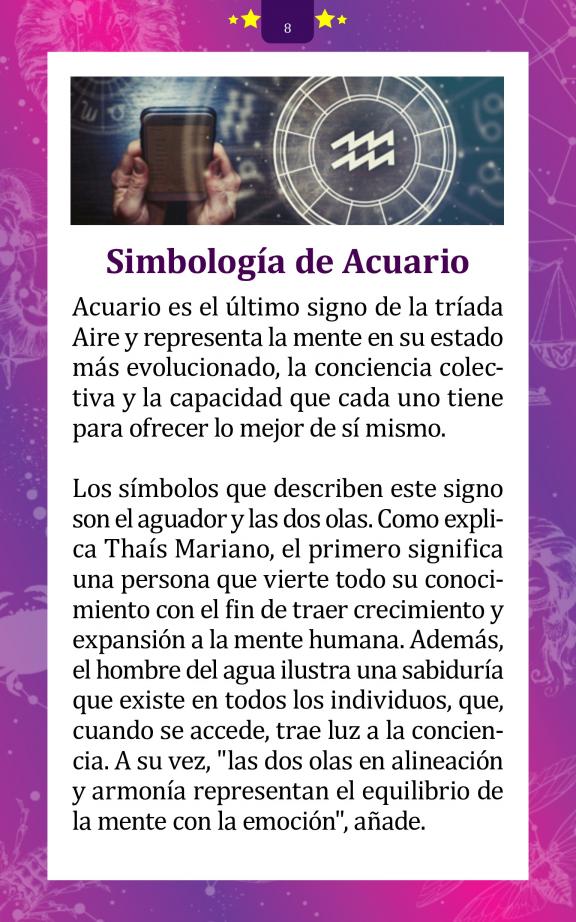 8

Simbología de Acuario

Acuario es el último signo de la tríada Aire y representa la mente en su estado más evolucionado, la conciencia colectiva y la capacidad que cada uno tiene para ofrecer lo mejor de sí mismo.

Los símbolos que describen este signo son el aguador y las dos olas. Como explica Thaís Mariano, el primero significa una persona que vierte todo su conocimiento con el fin de traer crecimiento y expansión a la mente humana. Además, el hombre del agua ilustra una sabiduría que existe en todos los individuos, que, cuando se accede, trae luz a la conciencia. A su vez, "las dos olas en alineación y armonía representan el equilibrio de la mente con la emoción", añade.